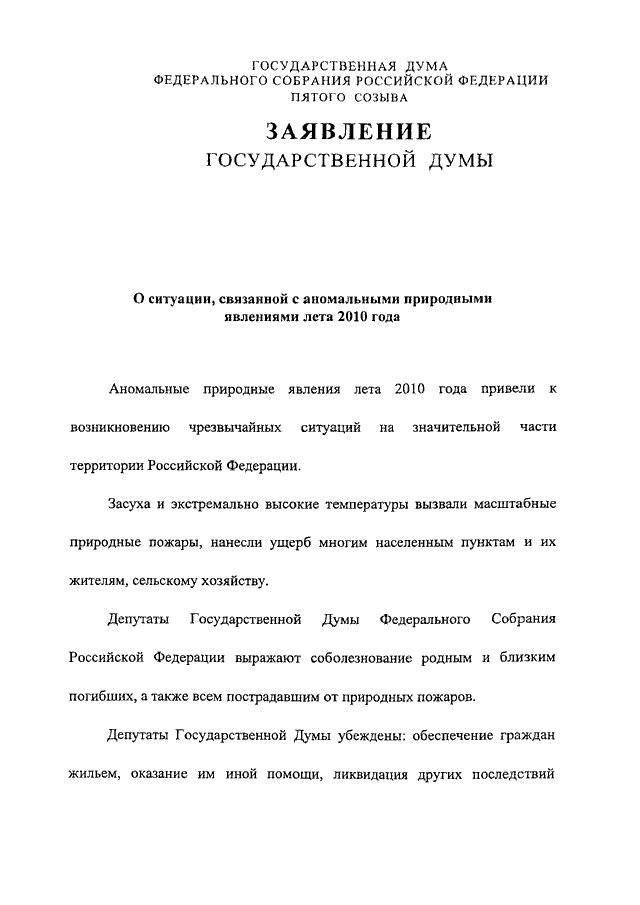 ГОСУДАРСТВЕННАЯ ДУМА
ФЕДЕРАЛЬНОГО СОБРАНИЯ РОССИЙСКОЙ ФЕДЕРАЦИИ
ПЯТОГО СОЗЫВА

ЗАЯВЛЕНИЕ
ГОСУДАРСТВЕННОЙ ДУМЫ

О ситуации, связанной с аномальными природными явлениями лета 2010 года

Аномальные природные явления лета 2010 года привели к возникновению чрезвычайных ситуаций на значительной части территории Российской Федерации.

Засуха и экстремально высокие температуры вызвали масштабные природные пожары, нанесли ущерб многим населенным пунктам и их жителям, сельскому хозяйству.

Депутаты Государственной Думы Федерального Собрания Российской Федерации выражают соболезнование родным и близким погибших, а также всем пострадавшим от природных пожаров.

Депутаты Государственной Думы убеждены: обеспечение граждан жильем, оказание им иной помощи, ликвидация других последствий